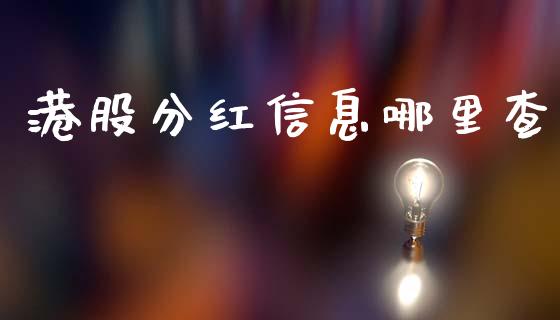 港股分红信息哪里查